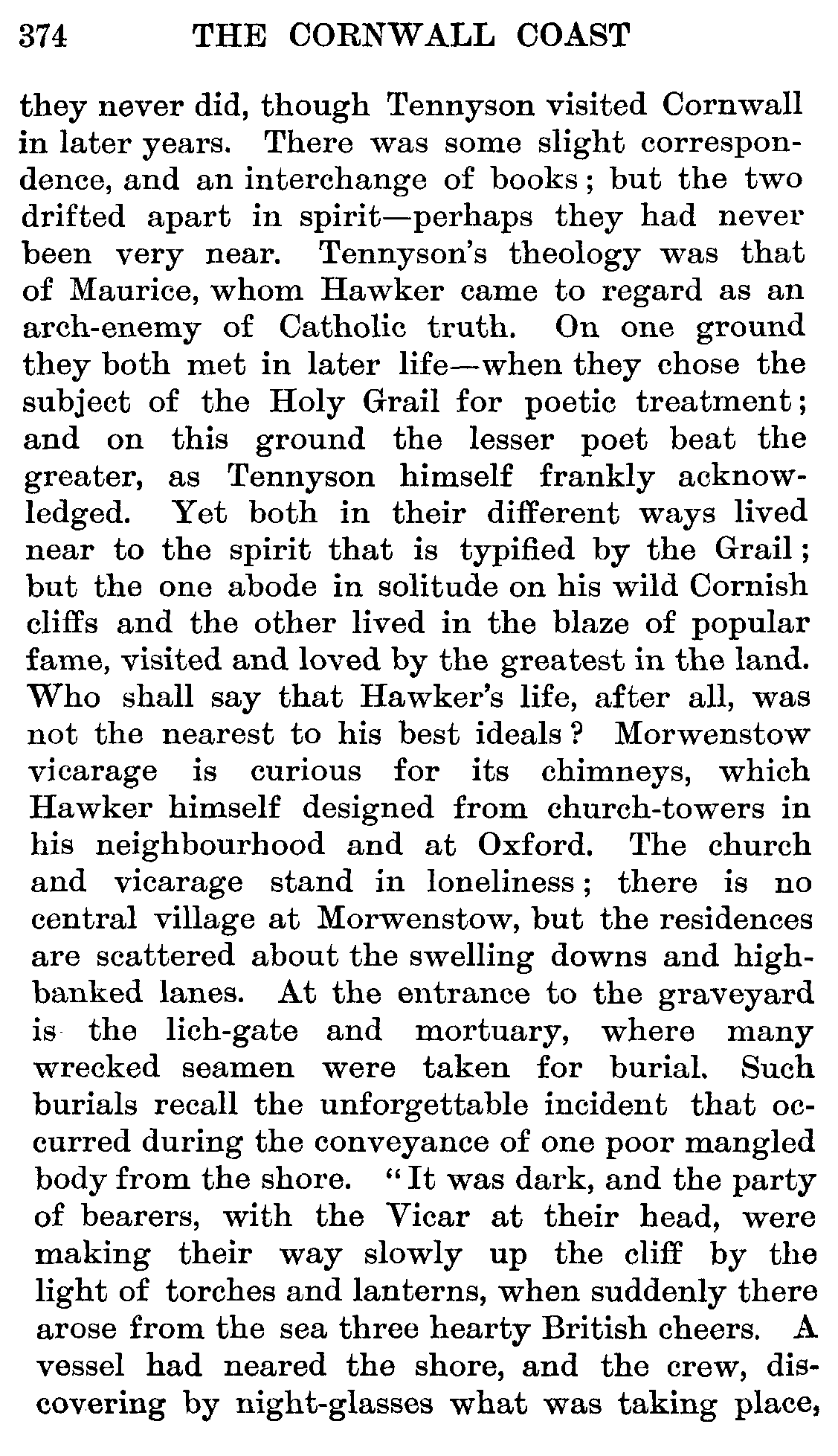 374 THE CORNWALL COAST

they never did, though Tennyson visited Cornwall in later years. There was some slight correspondence, and an interchange of books; but the two drifted apart in spirit—perhaps they had never been very near. Tennyson's theology was that of Maurice, whom Hawker came to regard as an arch-enemy of Catholic truth. On one ground they both met in later life—when they chose the subject of the Holy Grail for poetic treatment; and on this ground the lesser poet beat the greater, as Tennyson himself frankly acknowledged. Yet both in their different ways lived near to the spirit that is typified by the Grail; but the one abode in solitude on his wild Cornish cliffs and the other lived in the blaze of popular fame, visited and loved by the greatest in the land. Who shall say that Hawker's life, after all, was not the nearest to his best ideals? Morwenstow vicarage is curious for its chimneys, which Hawker himself designed from church-towers in his neighbourhood and at Oxford. The church and vicarage stand in loneliness; there is no central village at Morwenstow, but the residences are scattered about the swelling downs and high-banked lanes. At the entrance to the graveyard is the lich-gate and mortuary, where many wrecked seamen were taken for burial. Such burials recall the unforgettable incident that occurred during the conveyance of one poor mangled body from the shore. "It was dark, and the party of bearers, with the Vicar at their head, were making their way slowly up the cliff by the light of torches and lanterns, when suddenly there arose from the sea three hearty British cheers. A vessel had neared the shore, and the crew, discovering by night-glasses what was taking place,